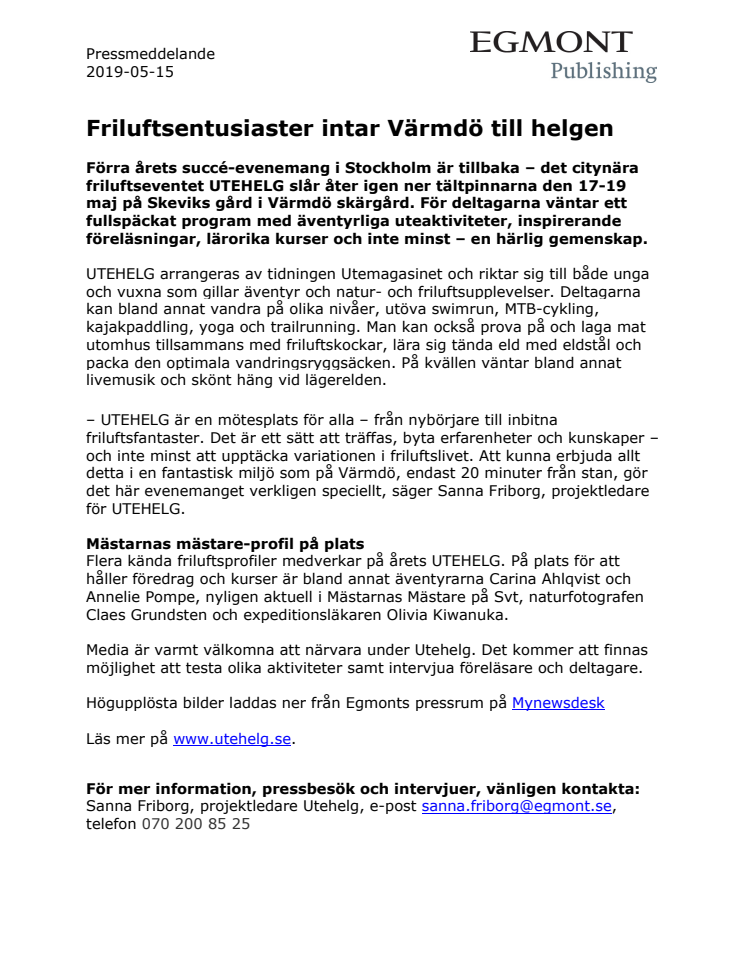 Pressmeddelande
2019-05-15

EGMONT
Publishing

Friluftsentusiaster intar Värmdö till helgen

Förra årets succé-evenemang i Stockholm är tillbaka – det citynära friluftseventet UTEHELG slår åter igen ner tältpinnarna den 17-19 maj på Skeviks gård i Värmdö skärgård. För deltagarna väntar ett fullspäckat program med äventyrliga uteaktiviteter, inspirerande föreläsningar, lärorika kurser och inte minst – en härlig gemenskap.

UTEHELG arrangeras av tidningen Utemagasinet och riktar sig till både unga och vuxna som gillar äventyr och natur- och friluftsupplevelser. Deltagarna kan bland annat vandra på olika nivåer, utöva swimrun, MTB-cykling, kajakpaddling, yoga och trailrunning. Man kan också prova på och laga mat utomhus tillsammans med friluftskockar, lära sig tända eld med eldstål och packa den optimala vandringsryggsäcken. På kvällen väntar bland annat livemusik och skönt häng vid lägerelden.

– UTEHELG är en mötesplats för alla – från nybörjare till inbitna friluftsfantaster. Det är ett sätt att träffas, byta erfarenheter och kunskaper – och inte minst att upptäcka variationen i friluftslivet. Att kunna erbjuda allt detta i en fantastisk miljö som på Värmdö, endast 20 minuter från stan, gör det här evenemanget verkligen speciellt, säger Sanna Friborg, projektledare för UTEHELG.

Mästarnas mästare-profil på plats
Flera kända friluftsprofiler medverkar på årets UTEHELG. På plats för att håller föredrag och kurser är bland annat äventyrarna Carina Ahlqvist och Annelie Pompe, nyligen aktuell i Mästarnas Mästare på Svt, naturfotografen Claes Grundsten och expeditionsläkaren Olivia Kiwanuka.

Media är varmt välkomna att närvara under Utehelg. Det kommer att finnas möjlighet att testa olika aktiviteter samt intervjua föreläsare och deltagare.

Högupplösta bilder laddas ner från Egmonts pressrum på Mynewsdesk

Läs mer på www.utehelg.se.

För mer information, pressbesök och intervjuer, vänligen kontakta:
Sanna Friborg, projektledare Utehelg, e-post sanna.friborg@egmont.se, telefon 070 200 85 25